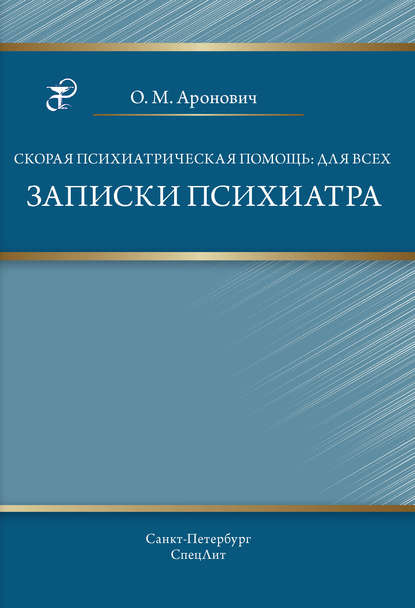 О. М. Аронович

СКОРАЯ ПСИХИАТРИЧЕСКАЯ ПОМОЩЬ: ДЛЯ ВСЕХ

ЗАПИСКИ ПСИХИАТРА

Санкт-Петербург
СпецЛит